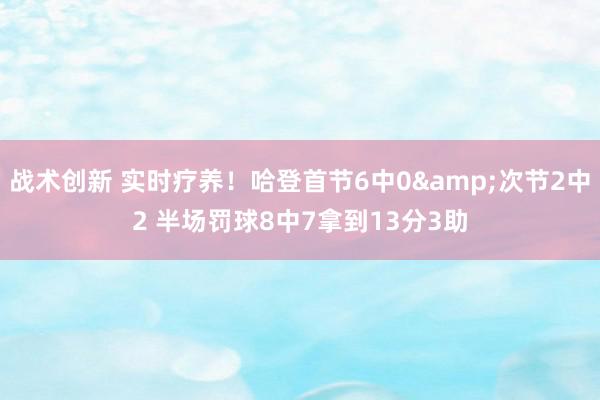 战术创新 实时疗养！哈登首节6中0&amp;次节2中2 半场罚球8中7拿到13分3助